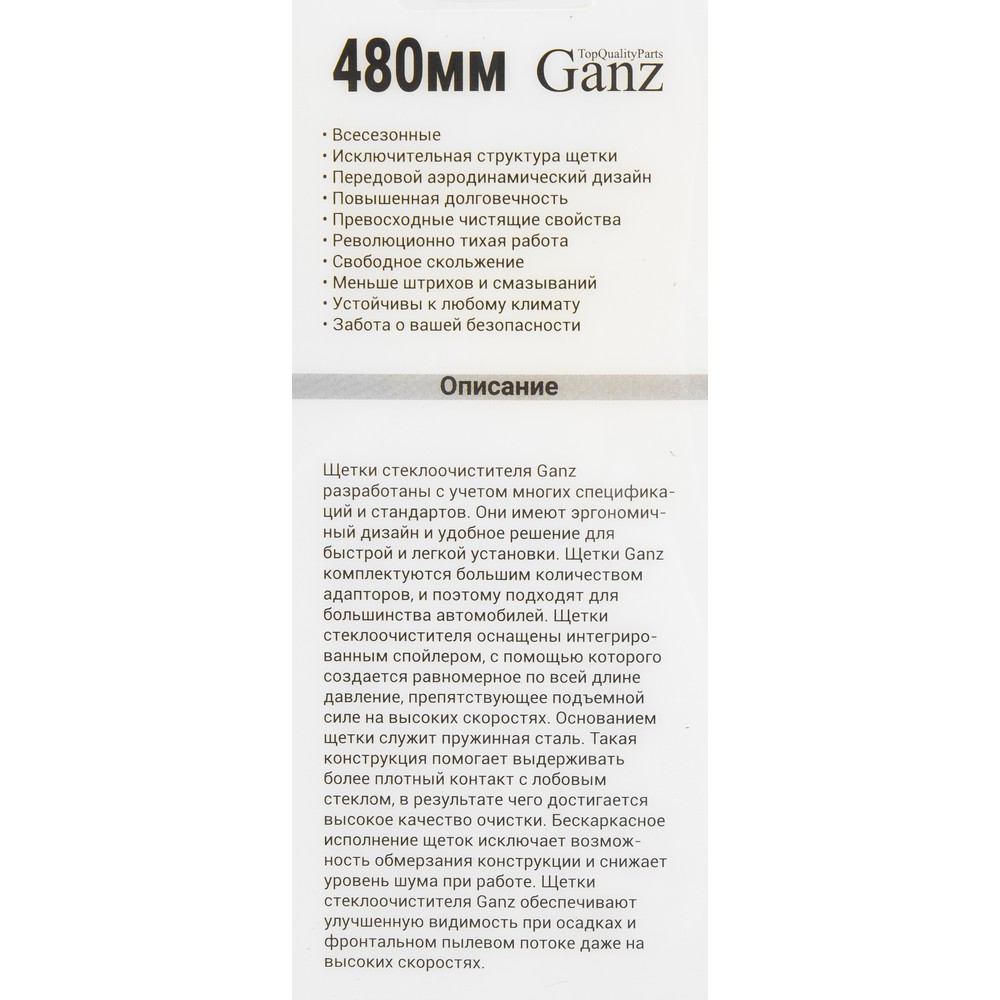 480мм TopQualityParts Ganz

• Всесезонные
• Исключительная структура щетки
• Передовой аэродинамический дизайн
• Повышенная долговечность
• Превосходные чистящие свойства
• Революционно тихая работа
• Свободное скольжение
• Меньше штрихов и смазываний
• Устойчивы к любому климату
• Забота о вашей безопасности

Описание

Щетки стеклоочистителя Ganz разработаны с учетом многих спецификаций и стандартов. Они имеют эргономичный дизайн и удобное решение для быстрой и легкой установки. Щетки Ganz комплектуются большим количеством адапторов, и поэтому подходят для большинства автомобилей. Щетки стеклоочистителя оснащены интегрированным спойлером, с помощью которого создается равномерное по всей длине давление, препятствующее подъемной силе на высоких скоростях. Основанием щетки служит пружинная сталь. Такая конструкция помогает выдерживать более плотный контакт с лобовым стеклом, в результате чего достигается высокое качество очистки. Бескаркасное исполнение щеток исключает возможность обмерзания конструкции и снижает уровень шума при работе. Щетки стеклоочистителя Ganz обеспечивают улучшенную видимость при осадках и фронтальном пылевом потоке даже на высоких скоростях.